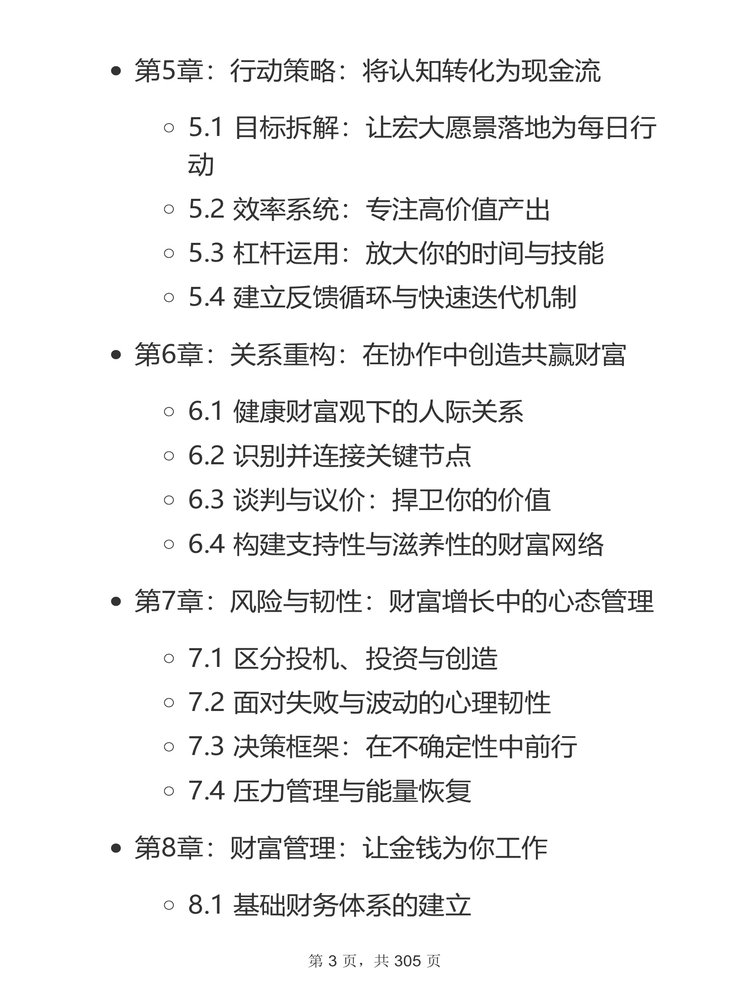 - 第5章：行动策略：将认知转化为现金流
  - 5.1 目标拆解：让宏大愿景落地为每日行动
  - 5.2 效率系统：专注高价值产出
  - 5.3 杠杆运用：放大你的时间与技能
  - 5.4 建立反馈循环与快速迭代机制
- 第6章：关系重构：在协作中创造共赢财富
  - 6.1 健康财富观下的人际关系
  - 6.2 识别并连接关键节点
  - 6.3 谈判与议价：捍卫你的价值
  - 6.4 构建支持性与滋养性的财富网络
- 第7章：风险与韧性：财富增长中的心态管理
  - 7.1 区分投机、投资与创造
  - 7.2 面对失败与波动的心理韧性
  - 7.3 决策框架：在不确定性中前行
  - 7.4 压力管理与能量恢复
- 第8章：财富管理：让金钱为你工作
  - 8.1 基础财务体系的建立

第 3 页，共 305 页